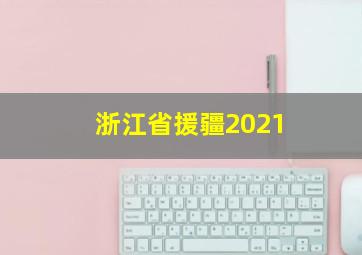 浙江省援疆2021